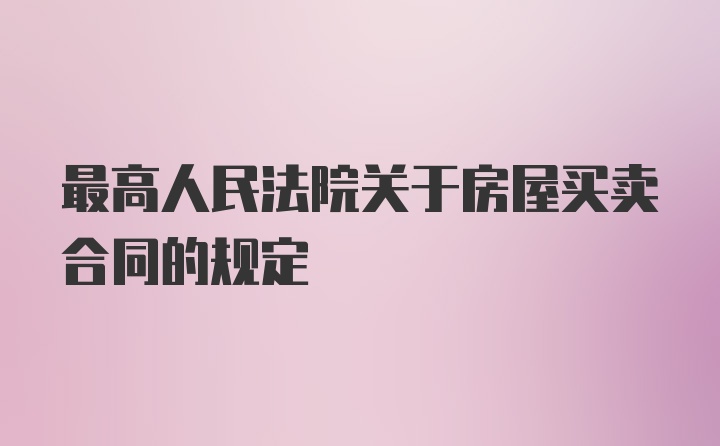 最高人民法院关于房屋买卖合同的规定